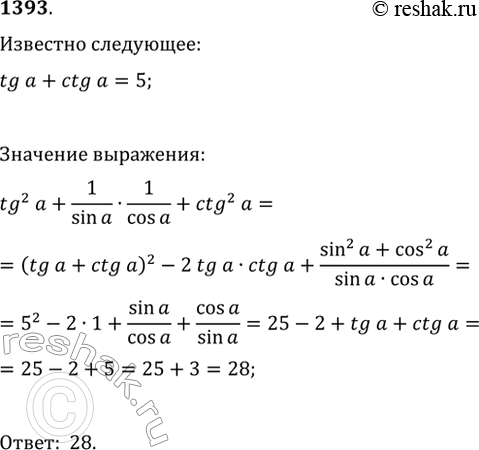 1393.

© reshak.ru

Известно следующее:

$tg\ a + ctg\ a = 5;$

Значение выражения:

$tg^2\ a + \frac{1}{\sin a} \cdot \frac{1}{\cos a} + ctg^2\ a =$

$= (tg\ a + ctg\ a)^2 - 2\ tg\ a \cdot ctg\ a + \frac{\sin^2 a + \cos^2 a}{\sin a \cdot \cos a} =$

$= 5^2 - 2 \cdot 1 + \frac{\sin a}{\cos a} + \frac{\cos a}{\sin a} = 25 - 2 + tg\ a + ctg\ a =$

$= 25 - 2 + 5 = 25 + 3 = 28;$

reshak.ru ©

Ответ: 28.